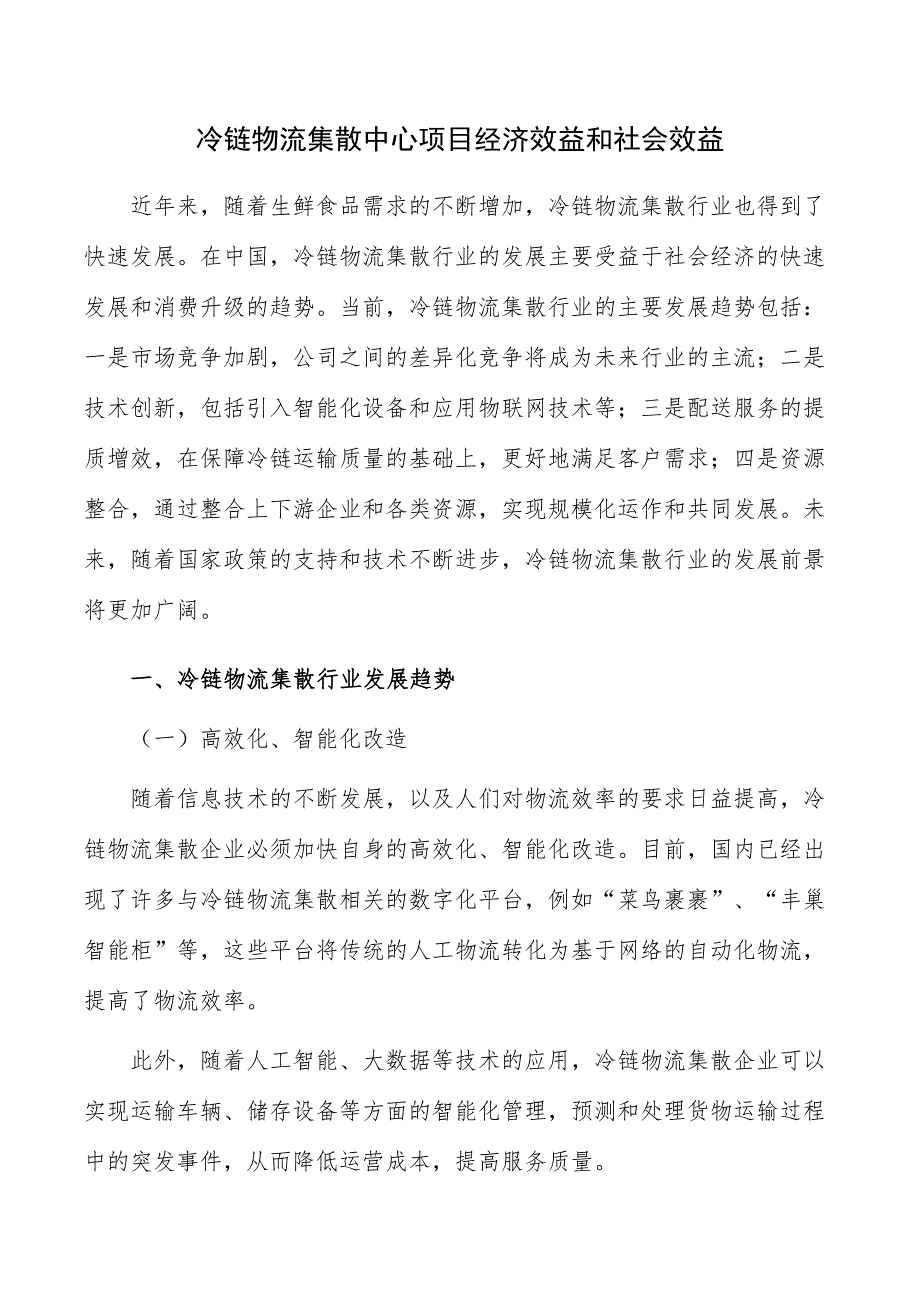 冷链物流集散中心项目经济效益和社会效益

近年来，随着生鲜食品需求的不断增加，冷链物流集散行业也得到了快速发展。在中国，冷链物流集散行业的发展主要受益于社会经济的快速发展和消费升级的趋势。当前，冷链物流集散行业的主要发展趋势包括：一是市场竞争加剧，公司之间的差异化竞争将成为未来行业的主流；二是技术创新，包括引入智能化设备和应用物联网技术等；三是配送服务的提质增效，在保障冷链运输质量的基础上，更好地满足客户需求；四是资源整合，通过整合上下游企业和各类资源，实现规模化运作和共同发展。未来，随着国家政策的支持和技术不断进步，冷链物流集散行业的发展前景将更加广阔。

一、冷链物流集散行业发展趋势

（一）高效化、智能化改造

随着信息技术的不断发展，以及人们对物流效率的要求日益提高，冷链物流集散企业必须加快自身的高效化、智能化改造。目前，国内已经出现了许多与冷链物流集散相关的数字化平台，例如“菜鸟裹裹”、“丰巢智能柜”等，这些平台将传统的人工物流转化为基于网络的自动化物流，提高了物流效率。

此外，随着人工智能、大数据等技术的应用，冷链物流集散企业可以实现运输车辆、储存设备等方面的智能化管理，预测和处理货物运输过程中的突发事件，从而降低运营成本，提高服务质量。